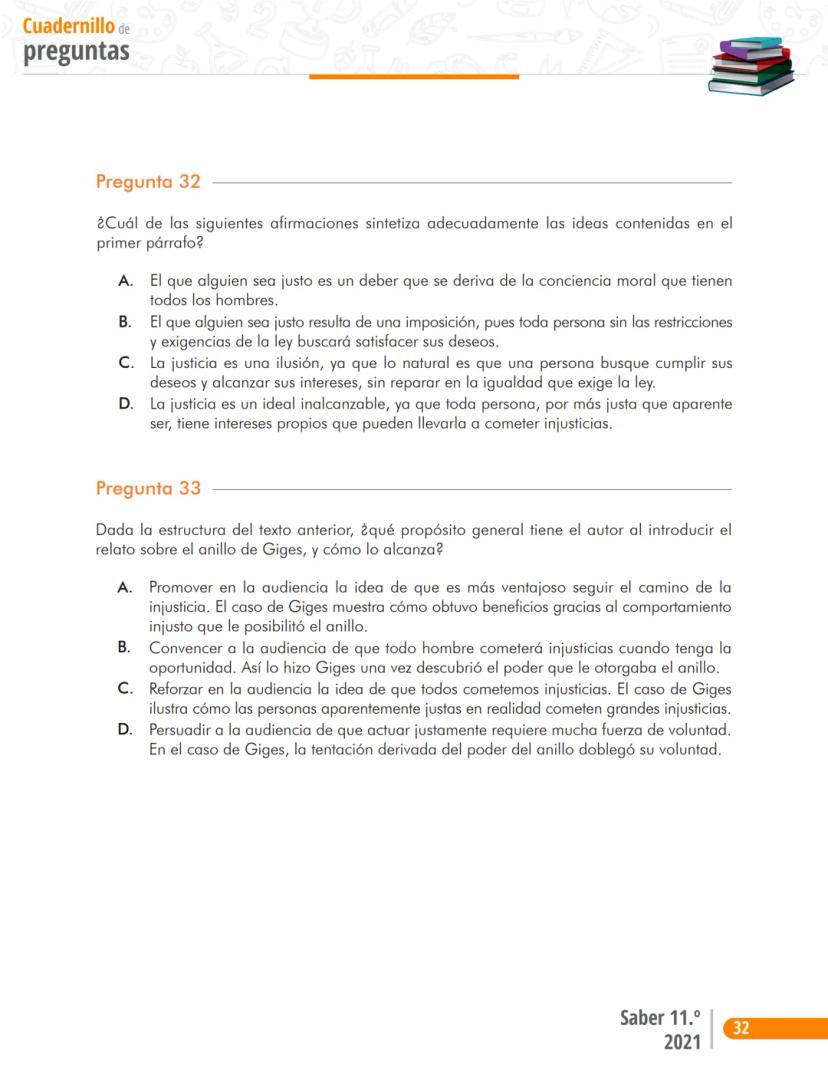 Cuadernillo de preguntas

Pregunta 32

¿Cuál de las siguientes afirmaciones sintetiza adecuadamente las ideas contenidas en el primer párrafo?

A. El que alguien sea justo es un deber que se deriva de la conciencia moral que tienen todos los hombres.
B. El que alguien sea justo resulta de una imposición, pues toda persona sin las restricciones y exigencias de la ley buscará satisfacer sus deseos.
C. La justicia es una ilusión, ya que lo natural es que una persona busque cumplir sus deseos y alcanzar sus intereses, sin reparar en la igualdad que exige la ley.
D. La justicia es un ideal inalcanzable, ya que toda persona, por más justa que aparente ser, tiene intereses propios que pueden llevarla a cometer injusticias.

Pregunta 33

Dada la estructura del texto anterior, ¿qué propósito general tiene el autor al introducir el relato sobre el anillo de Giges, y cómo lo alcanza?

A. Promover en la audiencia la idea de que es más ventajoso seguir el camino de la injusticia. El caso de Giges muestra cómo obtuvo beneficios gracias al comportamiento injusto que le posibilitó el anillo.
B. Convencer a la audiencia de que todo hombre cometerá injusticias cuando tenga la oportunidad. Así lo hizo Giges una vez descubrió el poder que le otorgaba el anillo.
C. Reforzar en la audiencia la idea de que todos cometemos injusticias. El caso de Giges ilustra cómo las personas aparentemente justas en realidad cometen grandes injusticias.
D. Persuadir a la audiencia de que actuar justamente requiere mucha fuerza de voluntad. En el caso de Giges, la tentación derivada del poder del anillo doblegó su voluntad.

Saber 11.º 2021 32